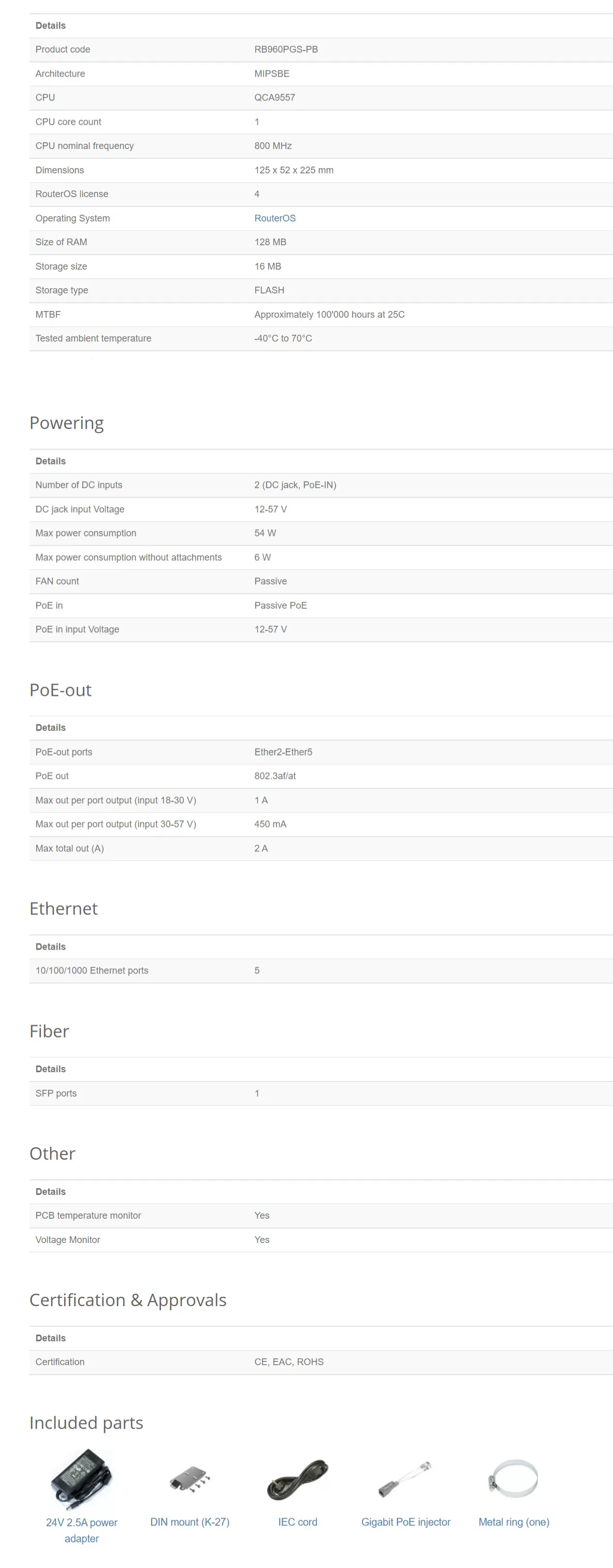 | Details | |
|---|---|
| Product code | RB960PGS-PB |
| Architecture | MIPSBE |
| CPU | QCA9557 |
| CPU core count | 1 |
| CPU nominal frequency | 800 MHz |
| Dimensions | 125 x 52 x 225 mm |
| RouterOS license | 4 |
| Operating System | RouterOS |
| Size of RAM | 128 MB |
| Storage size | 16 MB |
| Storage type | FLASH |
| MTBF | Approximately 100'000 hours at 25C |
| Tested ambient temperature | -40°C to 70°C |

Powering

| Details | |
|---|---|
| Number of DC inputs | 2 (DC jack, PoE-IN) |
| DC jack input Voltage | 12-57 V |
| Max power consumption | 54 W |
| Max power consumption without attachments | 6 W |
| FAN count | Passive |
| PoE in | Passive PoE |
| PoE in input Voltage | 12-57 V |

PoE-out

| Details | |
|---|---|
| PoE-out ports | Ether2-Ether5 |
| PoE out | 802.3af/at |
| Max out per port output (input 18-30 V) | 1 A |
| Max out per port output (input 30-57 V) | 450 mA |
| Max total out (A) | 2 A |

Ethernet

| Details | |
|---|---|
| 10/100/1000 Ethernet ports | 5 |

Fiber

| Details | |
|---|---|
| SFP ports | 1 |

Other

| Details | |
|---|---|
| PCB temperature monitor | Yes |
| Voltage Monitor | Yes |

Certification & Approvals

| Details | |
|---|---|
| Certification | CE, EAC, ROHS |

Included parts

24V 2.5A power adapter

DIN mount (K-27)

IEC cord

Gigabit PoE injector

Metal ring (one)